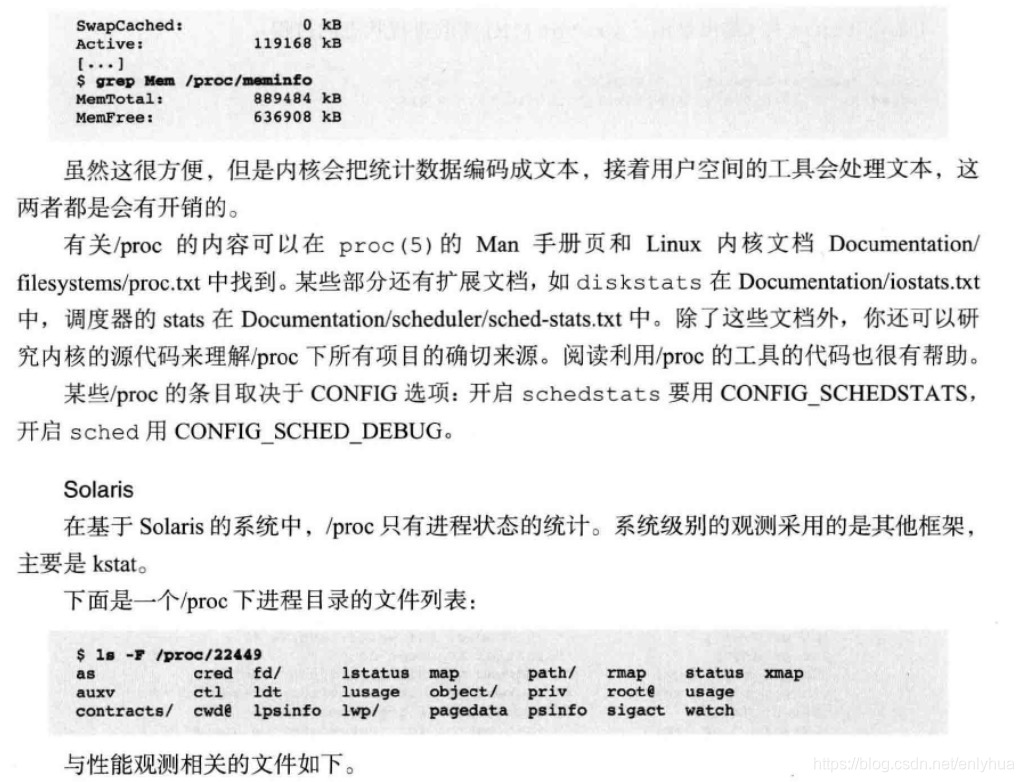 SwapCached:          0 kB
Active:         119168 kB
[...]
$ grep Mem /proc/meminfo
MemTotal:       889484 kB
MemFree:        636908 kB

虽然这很方便，但是内核会把统计数据编码成文本，接着用户空间的工具会处理文本，这两者都是会有开销的。

有关/proc的内容可以在proc(5)的Man手册页和Linux内核文档Documentation/filesystems/proc.txt中找到。某些部分还有扩展文档，如diskstats在Documentation/iostats.txt中，调度器的stats在Documentation/scheduler/sched-stats.txt中。除了这些文档外，你还可以研究内核的源代码来理解/proc下所有项目的确切来源。阅读利用/proc的工具的代码也很有帮助。

某些/proc的条目取决于CONFIG选项：开启schedstats要用CONFIG_SCHEDSTATS，开启sched用CONFIG_SCHED_DEBUG。

Solaris

在基于Solaris的系统中，/proc只有进程状态的统计。系统级别的观测采用的是其他框架，主要是kstat。

下面是一个/proc下进程目录的文件列表：

$ ls -F /proc/22449
as          cred  fd/      lstatus  map       path/   rmap    status  xmap
auxv        ctl   ldt      lusage   object/   priv    root@   usage
contracts/  cwd@  lpsinfo  lwp/     pagedata  psinfo  sigact  watch

与性能观测相关的文件如下。

https://blog.csdn.net/enlyhua